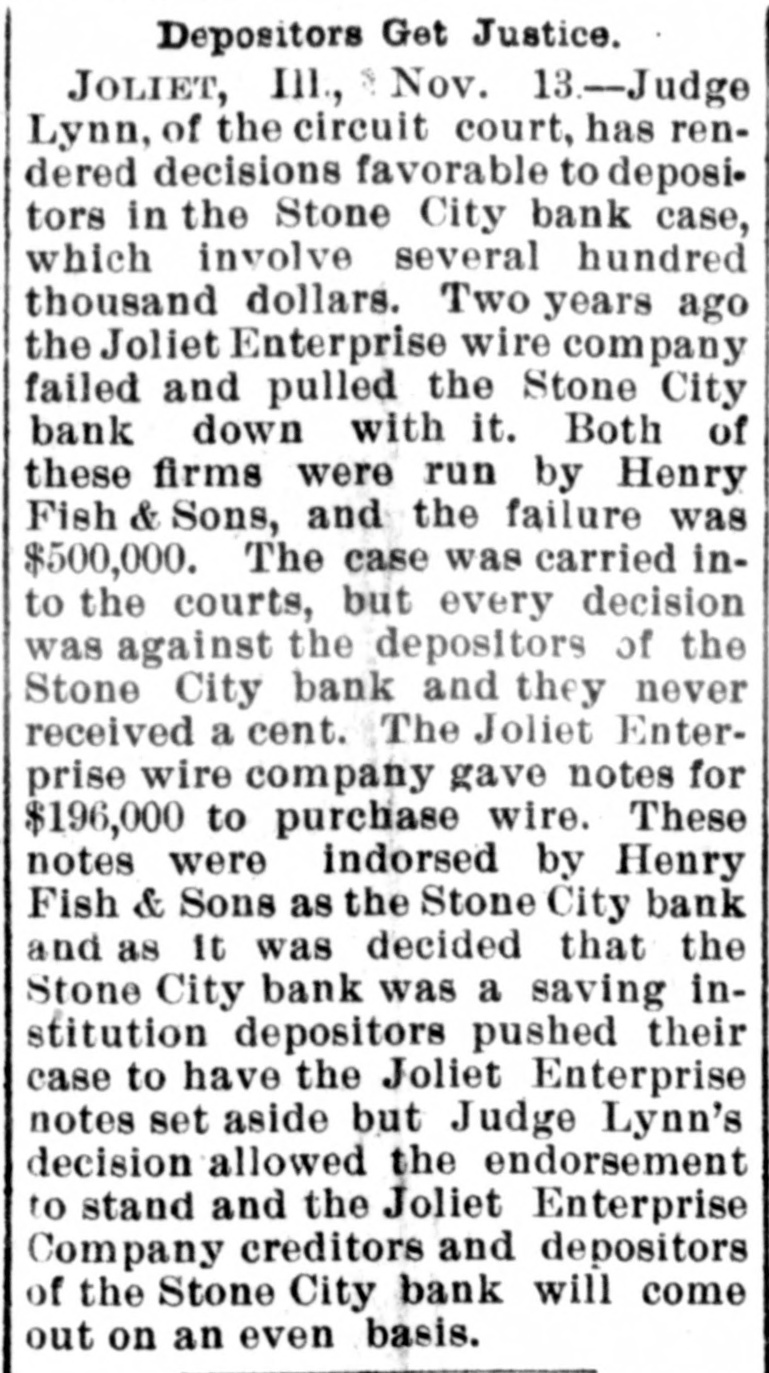 Depositors Get Justice.

JOLIET, Ill., Nov. 13.—Judge Lynn, of the circuit court, has rendered decisions favorable to depositors in the Stone City bank case, which involve several hundred thousand dollars. Two years ago the Joliet Enterprise wire company failed and pulled the Stone City bank down with it. Both of these firms were run by Henry Fish & Sons, and the failure was $500,000. The case was carried into the courts, but every decision was against the depositors of the Stone City bank and they never received a cent. The Joliet Enterprise wire company gave notes for $196,000 to purchase wire. These notes were indorsed by Henry Fish & Sons as the Stone City bank and as it was decided that the Stone City bank was a saving institution depositors pushed their case to have the Joliet Enterprise notes set aside but Judge Lynn's decision allowed the endorsement to stand and the Joliet Enterprise Company creditors and depositors of the Stone City bank will come out on an even basis.